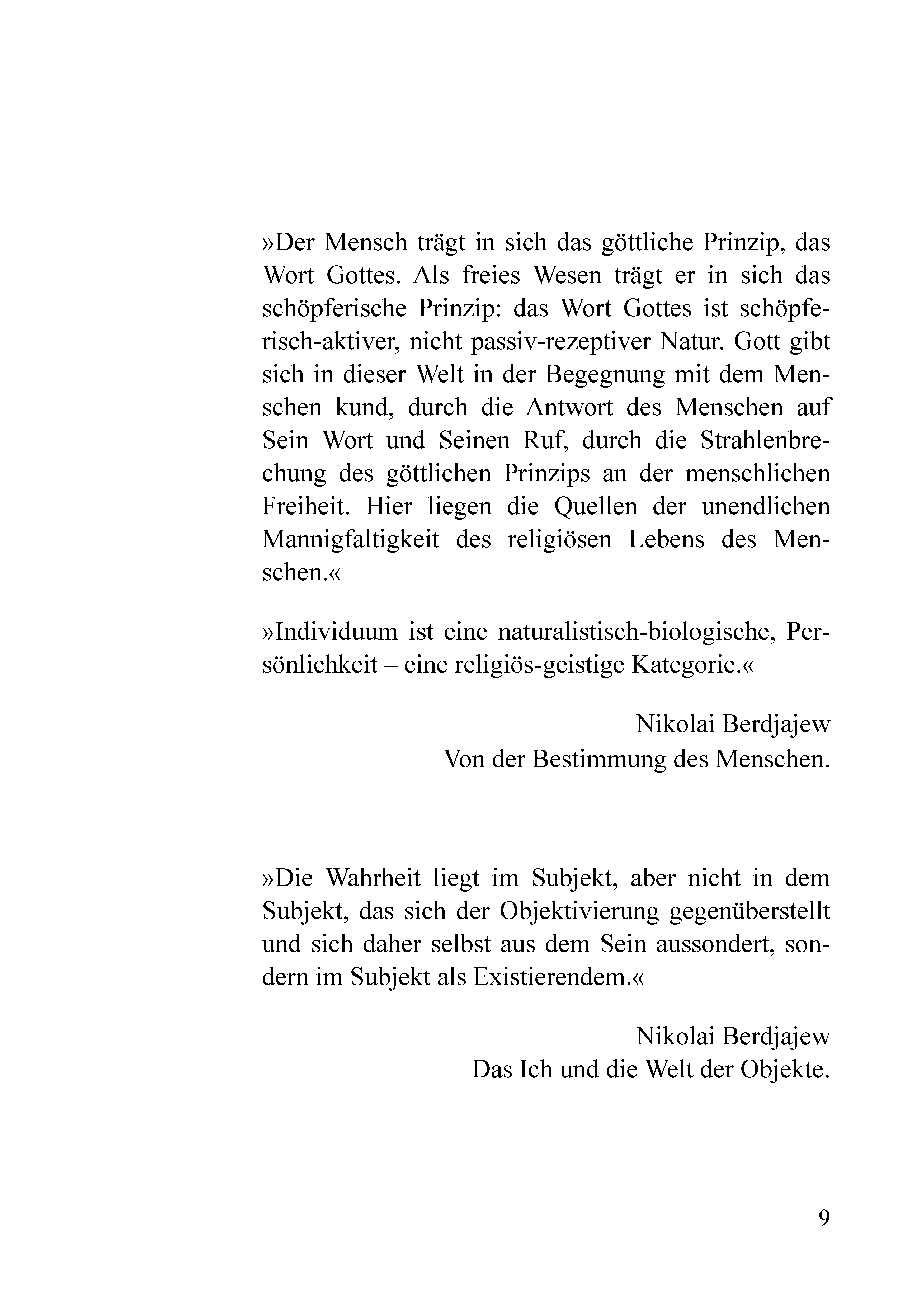 »Der Mensch trägt in sich das göttliche Prinzip, das Wort Gottes. Als freies Wesen trägt er in sich das schöpferische Prinzip: das Wort Gottes ist schöpferisch-aktiver, nicht passiv-rezeptiver Natur. Gott gibt sich in dieser Welt in der Begegnung mit dem Menschen kund, durch die Antwort des Menschen auf Sein Wort und Seinen Ruf, durch die Strahlenbrechung des göttlichen Prinzips an der menschlichen Freiheit. Hier liegen die Quellen der unendlichen Mannigfaltigkeit des religiösen Lebens des Menschen.«

»Individuum ist eine naturalistisch-biologische, Persönlichkeit – eine religiös-geistige Kategorie.«

Nikolai Berdjajew
Von der Bestimmung des Menschen.

»Die Wahrheit liegt im Subjekt, aber nicht in dem Subjekt, das sich der Objektivierung gegenüberstellt und sich daher selbst aus dem Sein aussondert, sondern im Subjekt als Existierendem.«

Nikolai Berdjajew
Das Ich und die Welt der Objekte.

9